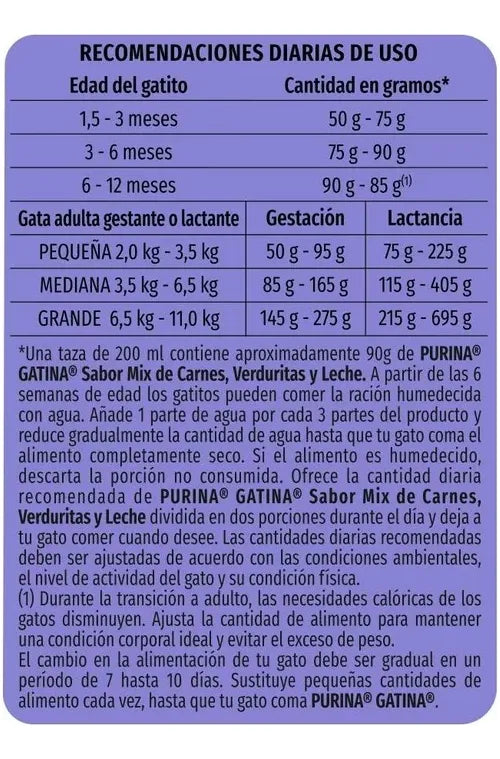 RECOMENDACIONES DIARIAS DE USO

| Edad del gatito | Cantidad en gramos* |
|---|---|
| 1,5 - 3 meses | 50 g - 75 g |
| 3 - 6 meses | 75 g - 90 g |
| 6 - 12 meses | 90 g - 85 g$^{(1)}$ |

| Gata adulta gestante o lactante | Gestación | Lactancia |
|---|---|---|
| PEQUEÑA 2,0 kg - 3,5 kg | 50 g - 95 g | 75 g - 225 g |
| MEDIANA 3,5 kg - 6,5 kg | 85 g - 165 g | 115 g - 405 g |
| GRANDE 6,5 kg - 11,0 kg | 145 g - 275 g | 215 g - 695 g |

*Una taza de 200 ml contiene aproximadamente 90g de PURINA® GATINA® Sabor Mix de Carnes, Verduritas y Leche. A partir de las 6 semanas de edad los gatitos pueden comer la ración humedecida con agua. Añade 1 parte de agua por cada 3 partes del producto y reduce gradualmente la cantidad de agua hasta que tu gato coma el alimento completamente seco. Si el alimento es humedecido, descarta la porción no consumida. Ofrece la cantidad diaria recomendada de PURINA® GATINA® Sabor Mix de Carnes, Verduritas y Leche dividida en dos porciones durante el día y deja a tu gato comer cuando desee. Las cantidades diarias recomendadas deben ser ajustadas de acuerdo con las condiciones ambientales, el nivel de actividad del gato y su condición física.
(1) Durante la transición a adulto, las necesidades calóricas de los gatos disminuyen. Ajusta la cantidad de alimento para mantener una condición corporal ideal y evitar el exceso de peso.
El cambio en la alimentación de tu gato debe ser gradual en un período de 7 hasta 10 días. Sustituye pequeñas cantidades de alimento cada vez, hasta que tu gato coma PURINA® GATINA®.